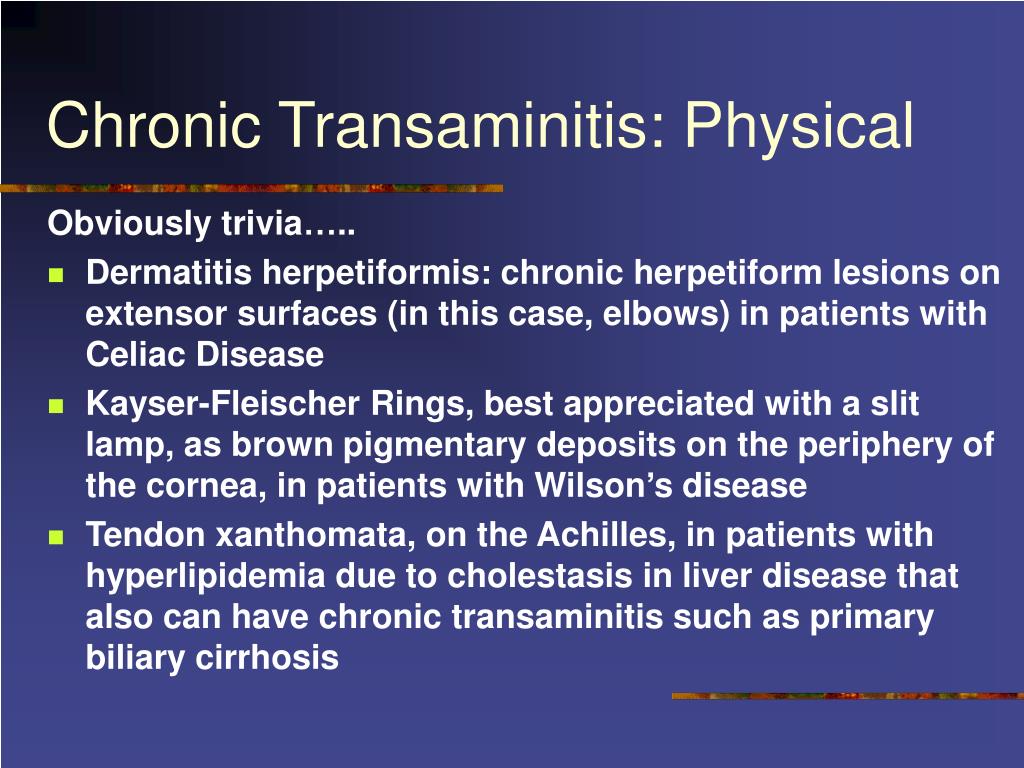 Chronic Transaminitis: Physical

Obviously trivia…..

- Dermatitis herpetiformis: chronic herpetiform lesions on extensor surfaces (in this case, elbows) in patients with Celiac Disease
- Kayser-Fleischer Rings, best appreciated with a slit lamp, as brown pigmentary deposits on the periphery of the cornea, in patients with Wilson's disease
- Tendon xanthomata, on the Achilles, in patients with hyperlipidemia due to cholestasis in liver disease that also can have chronic transaminitis such as primary biliary cirrhosis